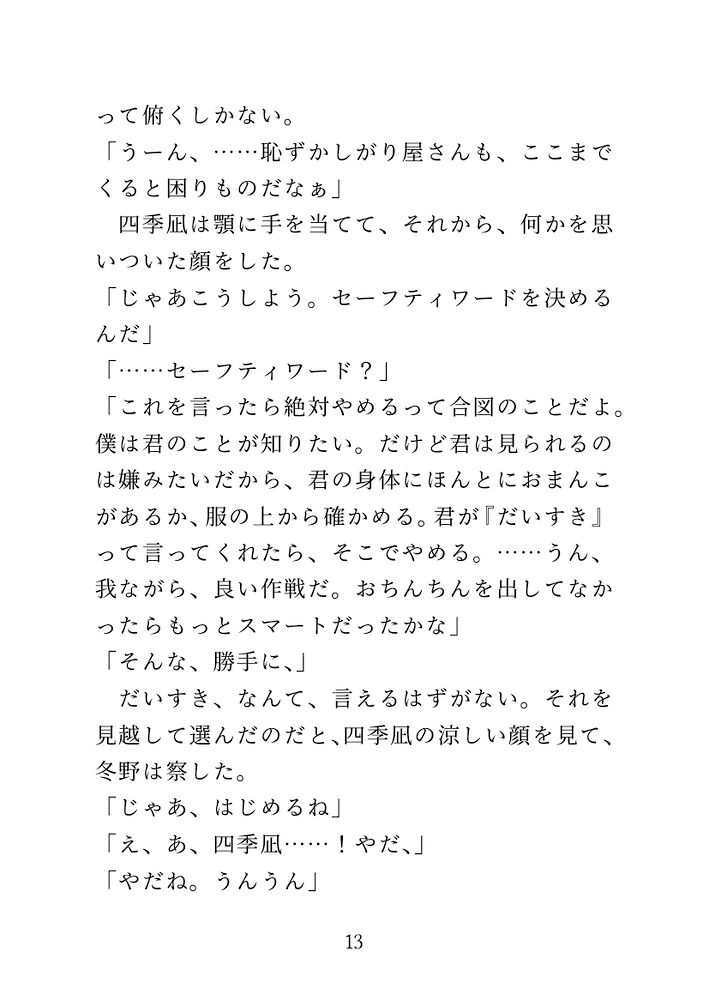 って俯くしかない。
「うーん、……恥ずかしがり屋さんも、ここまでくると困りものだなぁ」
　四季凪は顎に手を当てて、それから、何かを思いついた顔をした。
「じゃあこうしよう。セーフティワードを決めるんだ」
「……セーフティワード？」
「これを言ったら絶対やめるって合図のことだよ。僕は君のことが知りたい。だけど君は見られるのは嫌みたいだから、君の身体にほんとにおまんこがあるか、服の上から確かめる。君が『だいすき』って言ってくれたら、そこでやめる。……うん、我ながら、良い作戦だ。おちんちんを出してなかったらもっとスマートだったかな」
「そんな、勝手に、」
　だいすき、なんて、言えるはずがない。それを見越して選んだのだと、四季凪の涼しい顔を見て、冬野は察した。
「じゃあ、はじめるね」
「え、あ、四季凪……！やだ、」
「やだね。うんうん」

13